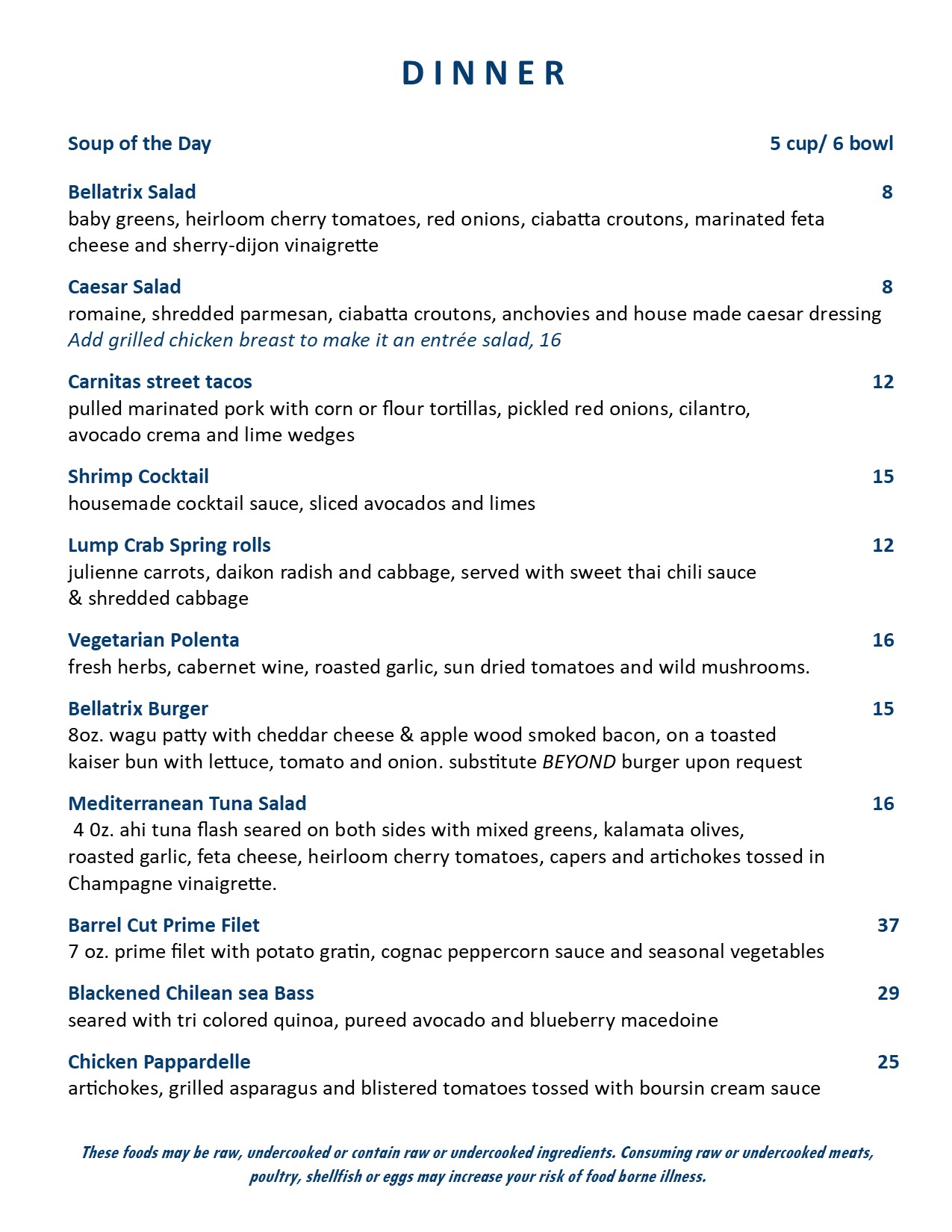 DINNER

Soup of the Day 5 cup/ 6 bowl

Bellatrix Salad 8
baby greens, heirloom cherry tomatoes, red onions, ciabatta croutons, marinated feta cheese and sherry-dijon vinaigrette

Caesar Salad 8
romaine, shredded parmesan, ciabatta croutons, anchovies and house made caesar dressing
Add grilled chicken breast to make it an entrée salad, 16

Carnitas street tacos 12
pulled marinated pork with corn or flour tortillas, pickled red onions, cilantro, avocado crema and lime wedges

Shrimp Cocktail 15
housemade cocktail sauce, sliced avocados and limes

Lump Crab Spring rolls 12
julienne carrots, daikon radish and cabbage, served with sweet thai chili sauce & shredded cabbage

Vegetarian Polenta 16
fresh herbs, cabernet wine, roasted garlic, sun dried tomatoes and wild mushrooms.

Bellatrix Burger 15
8oz. wagu patty with cheddar cheese & apple wood smoked bacon, on a toasted kaiser bun with lettuce, tomato and onion. substitute BEYOND burger upon request

Mediterranean Tuna Salad 16
4 0z. ahi tuna flash seared on both sides with mixed greens, kalamata olives, roasted garlic, feta cheese, heirloom cherry tomatoes, capers and artichokes tossed in Champagne vinaigrette.

Barrel Cut Prime Filet 37
7 oz. prime filet with potato gratin, cognac peppercorn sauce and seasonal vegetables

Blackened Chilean sea Bass 29
seared with tri colored quinoa, pureed avocado and blueberry macedoine

Chicken Pappardelle 25
artichokes, grilled asparagus and blistered tomatoes tossed with boursin cream sauce

These foods may be raw, undercooked or contain raw or undercooked ingredients. Consuming raw or undercooked meats, poultry, shellfish or eggs may increase your risk of food borne illness.